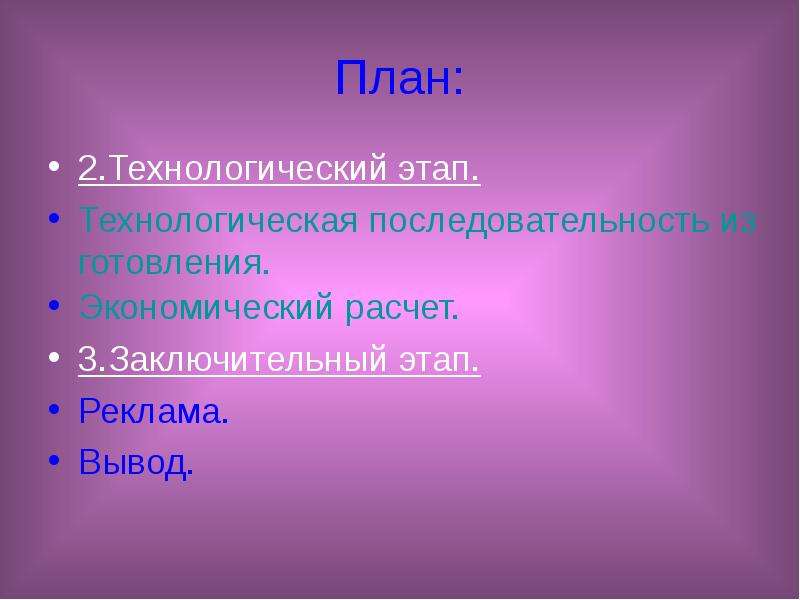 План:

• 2.Технологический этап.
• Технологическая последовательность из готовления.
• Экономический расчет.
• 3.Заключительный этап.
• Реклама.
• Вывод.